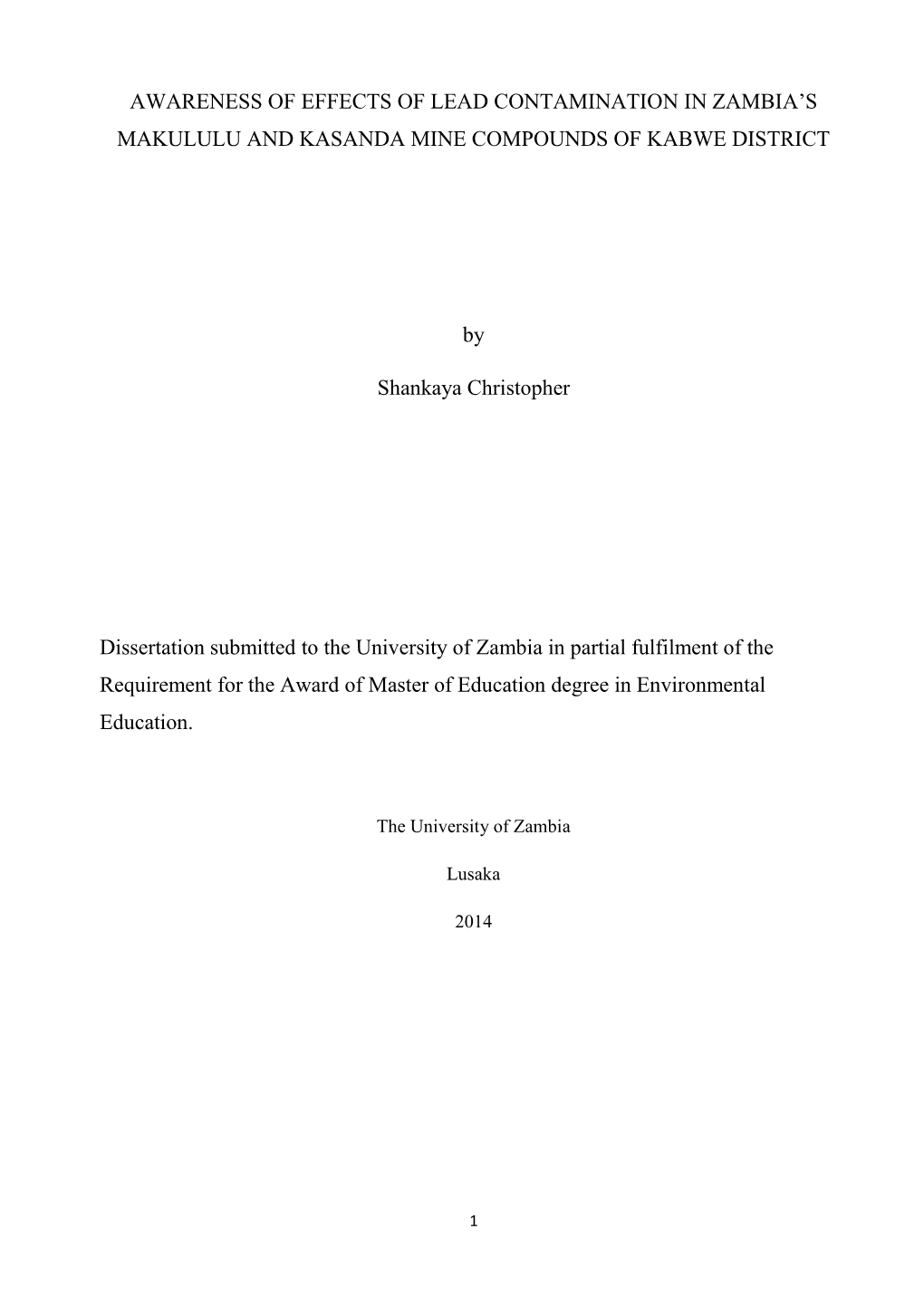 AWARENESS OF EFFECTS OF LEAD CONTAMINATION IN ZAMBIA'S MAKULULU AND KASANDA MINE COMPOUNDS OF KABWE DISTRICT

by

Shankaya Christopher

Dissertation submitted to the University of Zambia in partial fulfilment of the Requirement for the Award of Master of Education degree in Environmental Education.

The University of Zambia

Lusaka

2014

1